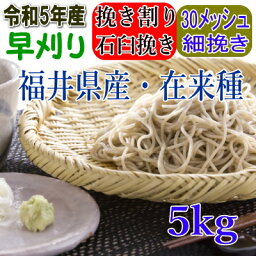 令和5年産
早刈り

挽き割り
石臼挽き

30メッシュ
細挽き

福井県産・在来種

5kg